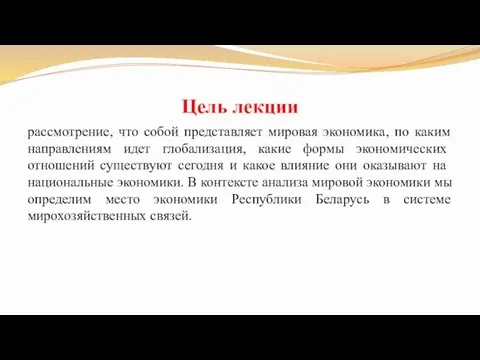 Цель лекции

рассмотрение, что собой представляет мировая экономика, по каким направлениям идет глобализация, какие формы экономических отношений существуют сегодня и какое влияние они оказывают на национальные экономики. В контексте анализа мировой экономики мы определим место экономики Республики Беларусь в системе мирохозяйственных связей.